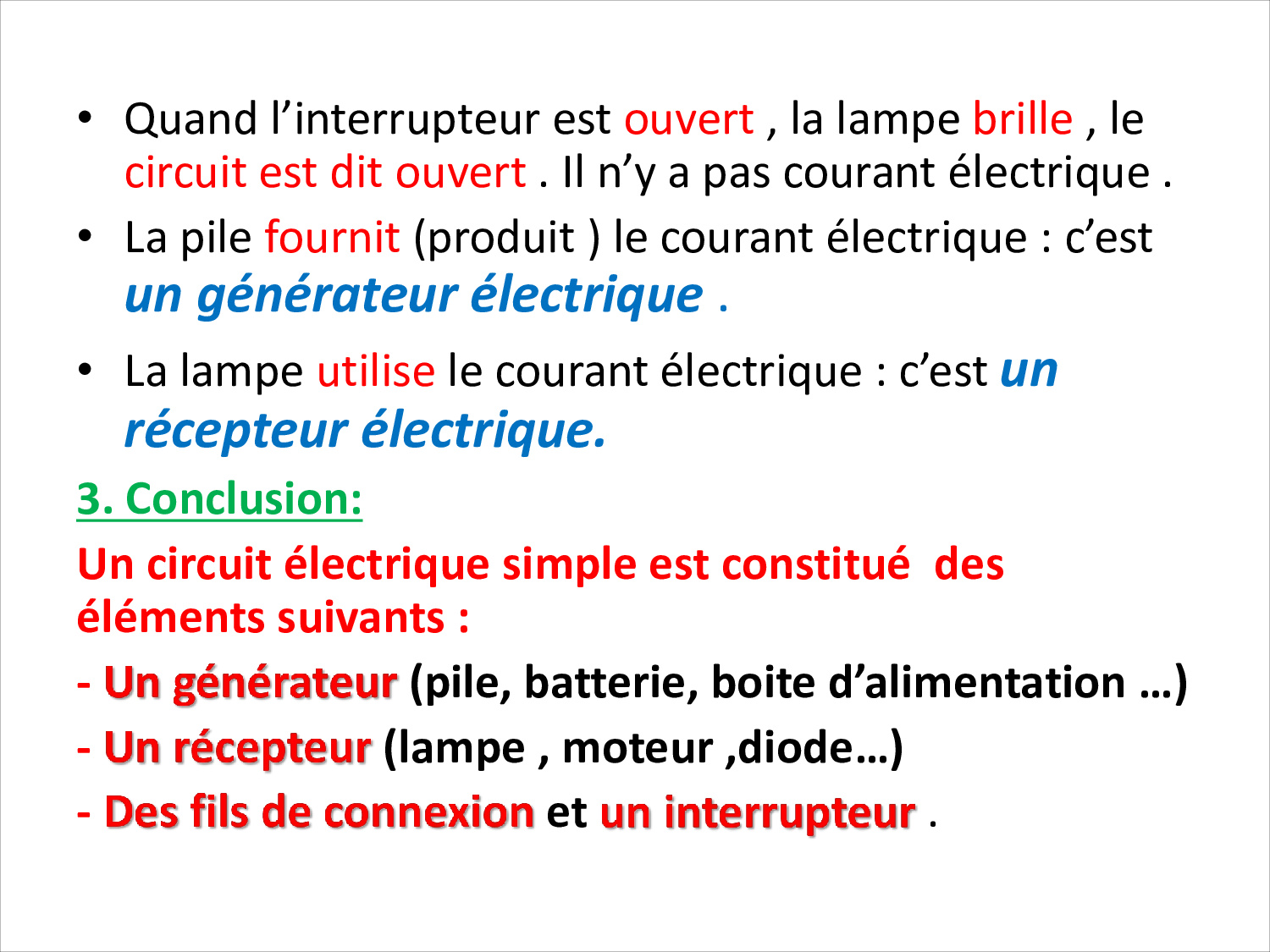 • Quand l’interrupteur est ouvert , la lampe brille , le circuit est dit ouvert . Il n’y a pas courant électrique .

• La pile fournit (produit ) le courant électrique : c’est un générateur électrique .

• La lampe utilise le courant électrique : c’est un récepteur électrique.

3. Conclusion:

Un circuit électrique simple est constitué des éléments suivants :

- Un générateur (pile, batterie, boite d’alimentation …)

- Un récepteur (lampe , moteur ,diode…)

- Des fils de connexion et un interrupteur .